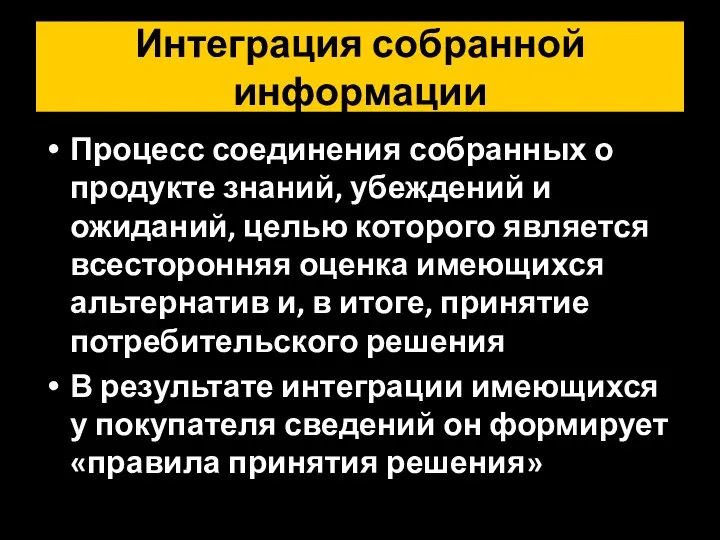 Интеграция собранной информации

• Процесс соединения собранных о продукте знаний, убеждений и ожиданий, целью которого является всесторонняя оценка имеющихся альтернатив и, в итоге, принятие потребительского решения

• В результате интеграции имеющихся у покупателя сведений он формирует «правила принятия решения»